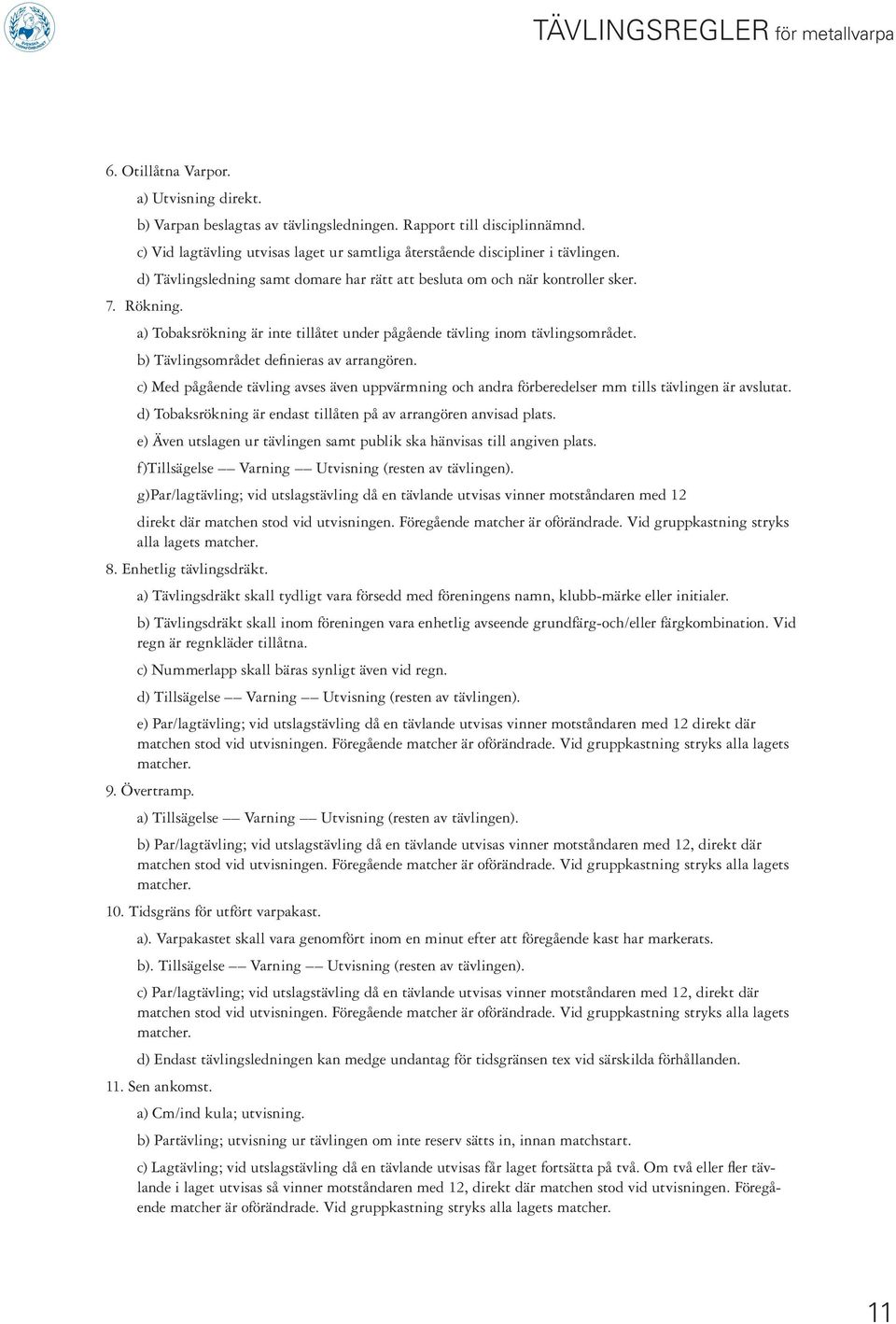 TÄVLINGSREGLER för metallvarpa

6. Otillåtna Varpor.

a) Utvisning direkt.

b) Varpan beslagtas av tävlingsledningen. Rapport till disciplinnämnd.

c) Vid lagtävling utvisas laget ur samtliga återstående discipliner i tävlingen.

d) Tävlingsledning samt domare har rätt att besluta om och när kontroller sker.

7. Rökning.

a) Tobaksrökning är inte tillåtet under pågående tävling inom tävlingsområdet.

b) Tävlingsområdet definieras av arrangören.

c) Med pågående tävling avses även uppvärmning och andra förberedelser mm tills tävlingen är avslutat.

d) Tobaksrökning är endast tillåten på av arrangören anvisad plats.

e) Även utslagen ur tävlingen samt publik ska hänvisas till angiven plats.

f)Tillsägelse –– Varning –– Utvisning (resten av tävlingen).

g)Par/lagtävling; vid utslagstävling då en tävlande utvisas vinner motståndaren med 12

direkt där matchen stod vid utvisningen. Föregående matcher är oförändrade. Vid gruppkastning stryks alla lagets matcher.

8. Enhetlig tävlingsdräkt.

a) Tävlingsdräkt skall tydligt vara försedd med föreningens namn, klubb-märke eller initialer.

b) Tävlingsdräkt skall inom föreningen vara enhetlig avseende grundfärg-och/eller färgkombination. Vid regn är regnkläder tillåtna.

c) Nummerlapp skall bäras synligt även vid regn.

d) Tillsägelse –– Varning –– Utvisning (resten av tävlingen).

e) Par/lagtävling; vid utslagstävling då en tävlande utvisas vinner motståndaren med 12 direkt där matchen stod vid utvisningen. Föregående matcher är oförändrade. Vid gruppkastning stryks alla lagets matcher.

9. Övertramp.

a) Tillsägelse –– Varning –– Utvisning (resten av tävlingen).

b) Par/lagtävling; vid utslagstävling då en tävlande utvisas vinner motståndaren med 12, direkt där matchen stod vid utvisningen. Föregående matcher är oförändrade. Vid gruppkastning stryks alla lagets matcher.

10. Tidsgräns för utfört varpakast.

a). Varpakastet skall vara genomfört inom en minut efter att föregående kast har markerats.

b). Tillsägelse –– Varning –– Utvisning (resten av tävlingen).

c) Par/lagtävling; vid utslagstävling då en tävlande utvisas vinner motståndaren med 12, direkt där matchen stod vid utvisningen. Föregående matcher är oförändrade. Vid gruppkastning stryks alla lagets matcher.

d) Endast tävlingsledningen kan medge undantag för tidsgränsen tex vid särskilda förhållanden.

11. Sen ankomst.

a) Cm/ind kula; utvisning.

b) Partävling; utvisning ur tävlingen om inte reserv sätts in, innan matchstart.

c) Lagtävling; vid utslagstävling då en tävlande utvisas får laget fortsätta på två. Om två eller fler tävlande i laget utvisas så vinner motståndaren med 12, direkt där matchen stod vid utvisningen. Föregående matcher är oförändrade. Vid gruppkastning stryks alla lagets matcher.

11